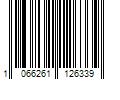 1 066261 126339